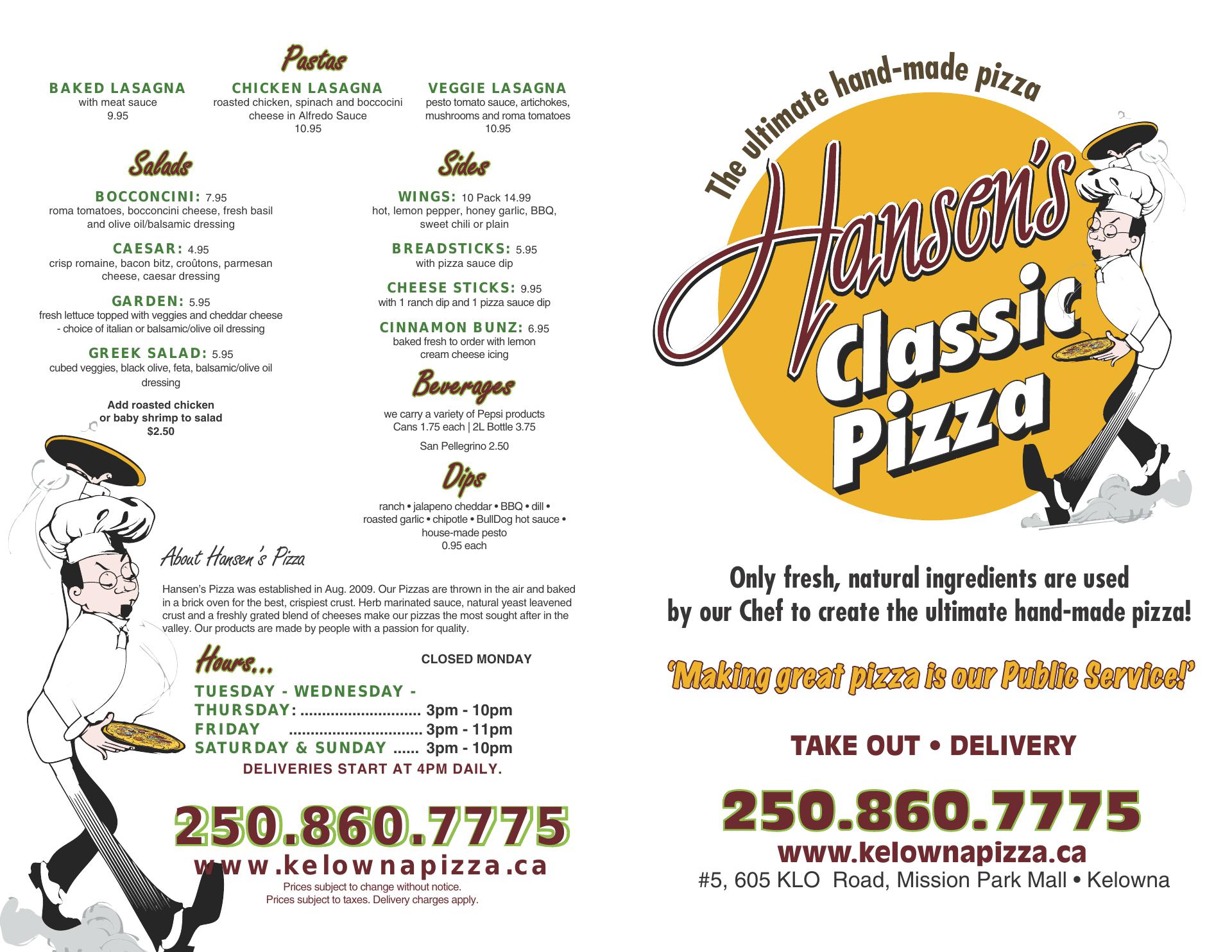 Pastas

BAKED LASAGNA
with meat sauce
9.95

CHICKEN LASAGNA
roasted chicken, spinach and boccocini cheese in Alfredo Sauce
10.95

VEGGIE LASAGNA
pesto tomato sauce, artichokes, mushrooms and roma tomatoes
10.95

Salads

BOCCONCINI: 7.95
roma tomatoes, bocconcini cheese, fresh basil and olive oil/balsamic dressing

CAESAR: 4.95
crisp romaine, bacon bitz, croûtons, parmesan cheese, caesar dressing

GARDEN: 5.95
fresh lettuce topped with veggies and cheddar cheese - choice of italian or balsamic/olive oil dressing

GREEK SALAD: 5.95
cubed veggies, black olive, feta, balsamic/olive oil dressing

Add roasted chicken or baby shrimp to salad
$2.50

Sides

WINGS: 10 Pack 14.99
hot, lemon pepper, honey garlic, BBQ, sweet chili or plain

BREADSTICKS: 5.95
with pizza sauce dip

CHEESE STICKS: 9.95
with 1 ranch dip and 1 pizza sauce dip

CINNAMON BUNZ: 6.95
baked fresh to order with lemon cream cheese icing

Beverages

we carry a variety of Pepsi products
Cans 1.75 each | 2L Bottle 3.75

San Pellegrino 2.50

Dips

ranch • jalapeno cheddar • BBQ • dill • roasted garlic • chipotle • BullDog hot sauce • house-made pesto
0.95 each

About Hansen's Pizza

Hansen's Pizza was established in Aug. 2009. Our Pizzas are thrown in the air and baked in a brick oven for the best, crispiest crust. Herb marinated sauce, natural yeast leavened crust and a freshly grated blend of cheeses make our pizzas the most sought after in the valley. Our products are made by people with a passion for quality.

Hours...

CLOSED MONDAY

TUESDAY - WEDNESDAY -
THURSDAY: 3pm - 10pm
FRIDAY 3pm - 11pm
SATURDAY & SUNDAY 3pm - 10pm
DELIVERIES START AT 4PM DAILY.

250.860.7775
www.kelownapizza.ca
Prices subject to change without notice.
Prices subject to taxes. Delivery charges apply.

The ultimate hand-made pizza

Hansen's
Classic
Pizza

Only fresh, natural ingredients are used by our Chef to create the ultimate hand-made pizza!

'Making great pizza is our Public Service!'

TAKE OUT • DELIVERY

250.860.7775
www.kelownapizza.ca
#5, 605 KLO Road, Mission Park Mall • Kelowna